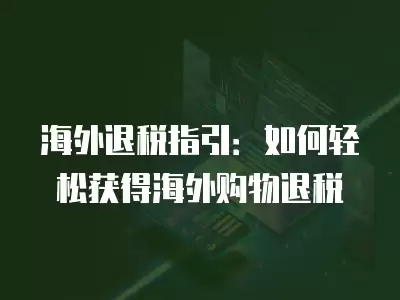 海外退税指引：如何轻松获得海外购物退税